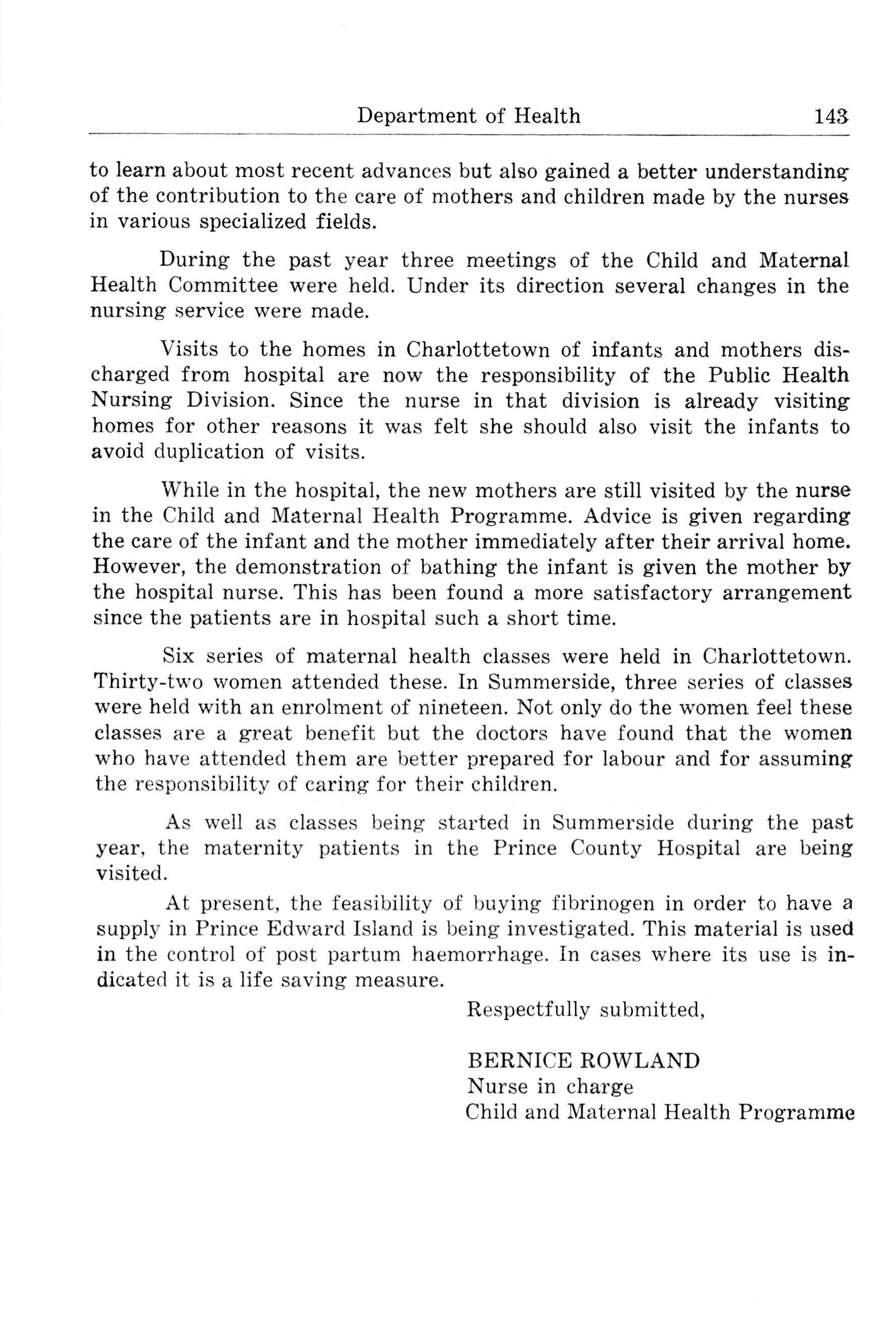 Department of Health 143

to learn about most recent advances but also gained a better understanding of the contribution to the care of mothers and children made by the nurses in various specialized fields.

During the past year three meetings of the Child and Maternal Health Committee were held. Under its direction several changes in the nursing service were made.

Visits to the homes in Charlottetown of infants and mothers discharged from hospital are now the responsibility of the Public Health Nursing Division. Since the nurse in that division is already visiting homes for other reasons it was felt she should also visit the infants to avoid duplication of visits.

While in the hospital, the new mothers are still visited by the nurse in the Child and Maternal Health Programme. Advice is given regarding the care of the infant and the mother immediately after their arrival home. However, the demonstration of bathing the infant is given the mother by the hospital nurse. This has been found a more satisfactory arrangement since the patients are in hospital such a short time.

Six series of maternal health classes were held in Charlottetown. Thirty-two women attended these. In Summerside, three series of classes were held with an enrolment of nineteen. Not only do the women feel these classes are a great benefit but the doctors have found that the women who have attended them are better prepared for labour and for assuming the responsibility of caring for their children.

As well as classes being started in Summerside during the past year, the maternity patients in the Prince County Hospital are being visited.

At present, the feasibility of buying fibrinogen in order to have a supply in Prince Edward Island is being investigated. This material is used in the control of post partum haemorrhage. In cases where its use is indicated it is a life saving measure.

Respectfully submitted,

BERNICE ROWLAND
Nurse in charge
Child and Maternal Health Programme